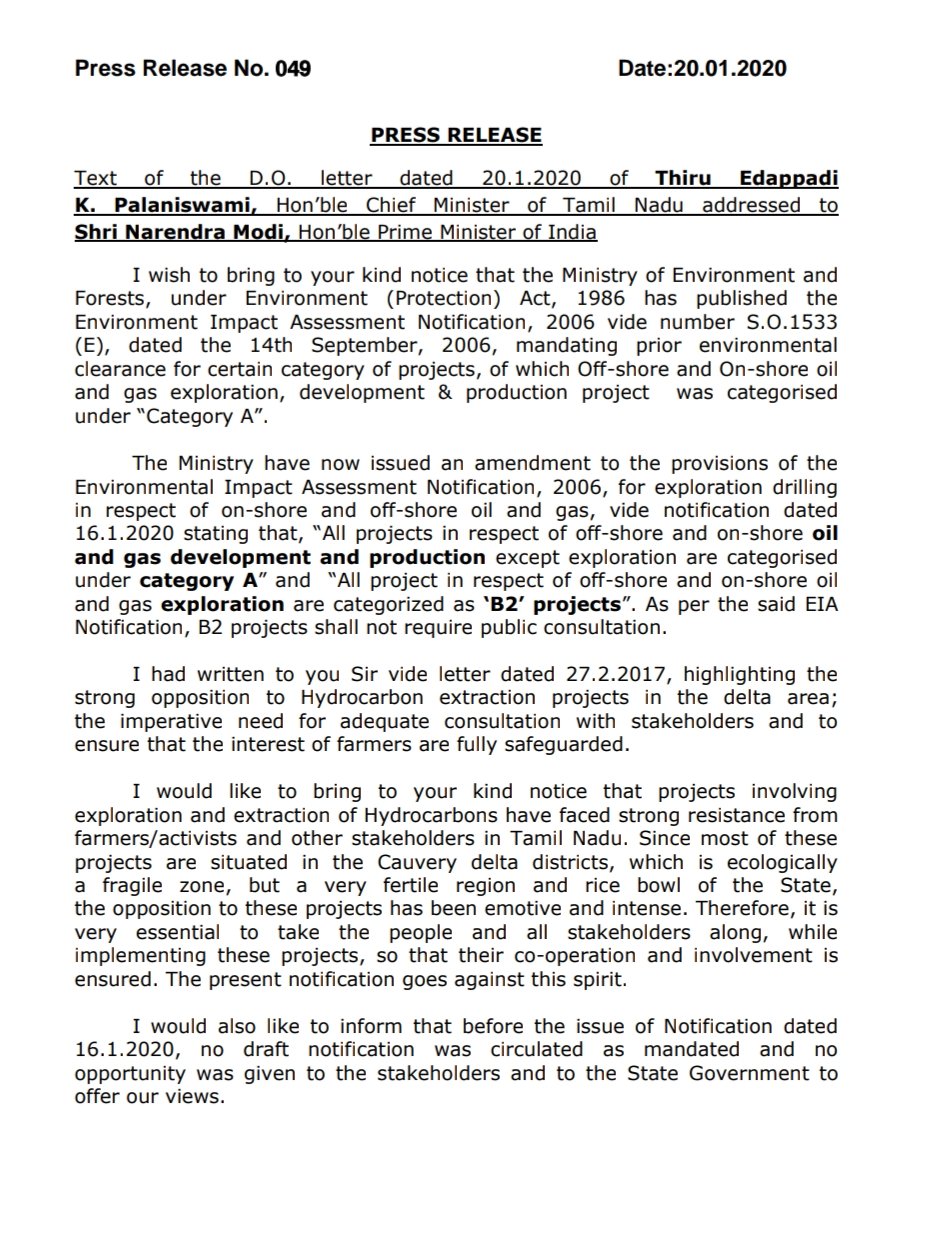 Press Release No. 049 Date:20.01.2020

PRESS RELEASE

Text of the D.O. letter dated 20.1.2020 of Thiru Edappadi K. Palaniswami, Hon'ble Chief Minister of Tamil Nadu addressed to Shri Narendra Modi, Hon'ble Prime Minister of India

I wish to bring to your kind notice that the Ministry of Environment and Forests, under Environment (Protection) Act, 1986 has published the Environment Impact Assessment Notification, 2006 vide number S.O.1533 (E), dated the 14th September, 2006, mandating prior environmental clearance for certain category of projects, of which Off-shore and On-shore oil and gas exploration, development & production project was categorised under "Category A".

The Ministry have now issued an amendment to the provisions of the Environmental Impact Assessment Notification, 2006, for exploration drilling in respect of on-shore and off-shore oil and gas, vide notification dated 16.1.2020 stating that, "All projects in respect of off-shore and on-shore oil and gas development and production except exploration are categorised under category A" and "All project in respect of off-shore and on-shore oil and gas exploration are categorized as 'B2' projects". As per the said EIA Notification, B2 projects shall not require public consultation.

I had written to you Sir vide letter dated 27.2.2017, highlighting the strong opposition to Hydrocarbon extraction projects in the delta area; the imperative need for adequate consultation with stakeholders and to ensure that the interest of farmers are fully safeguarded.

I would like to bring to your kind notice that projects involving exploration and extraction of Hydrocarbons have faced strong resistance from farmers/activists and other stakeholders in Tamil Nadu. Since most of these projects are situated in the Cauvery delta districts, which is ecologically a fragile zone, but a very fertile region and rice bowl of the State, the opposition to these projects has been emotive and intense. Therefore, it is very essential to take the people and all stakeholders along, while implementing these projects, so that their co-operation and involvement is ensured. The present notification goes against this spirit.

I would also like to inform that before the issue of Notification dated 16.1.2020, no draft notification was circulated as mandated and no opportunity was given to the stakeholders and to the State Government to offer our views.